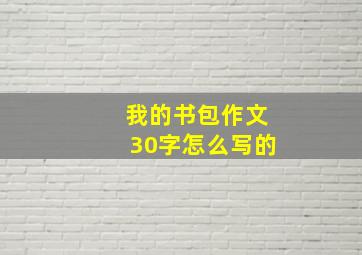 我的书包作文
30字怎么写的